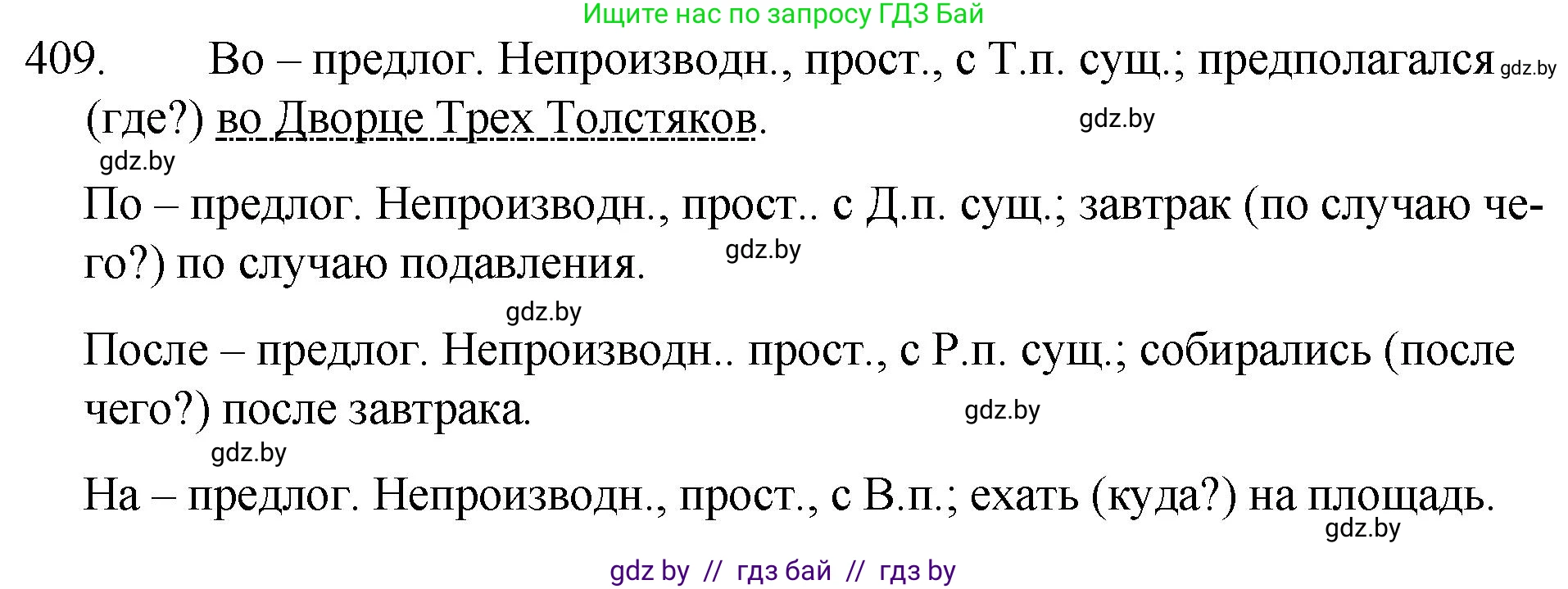 Ищите нас по запросу ГДЗ Бай

409. Во – предлог. Непроизводн., прост., с Т.п. сущ.; предполагался gdz.by (где?) во Дворце Трех Толстяков. gdz.by

gdz.by

По – предлог. Непроизводн., прост.. с Д.п. сущ.; завтрак (по случаю чего?) по случаю подавления. gdz.by

gdz.by

После – предлог. Непроизводн.. прост., с Р.п. сущ.; собирались (после чего?) после завтрака. gdz.by

gdz.by

На – предлог. Непроизводн., прост., с В.п.; ехать (куда?) на площадь. gdz.by

gdz by // гдз бай // гдз by